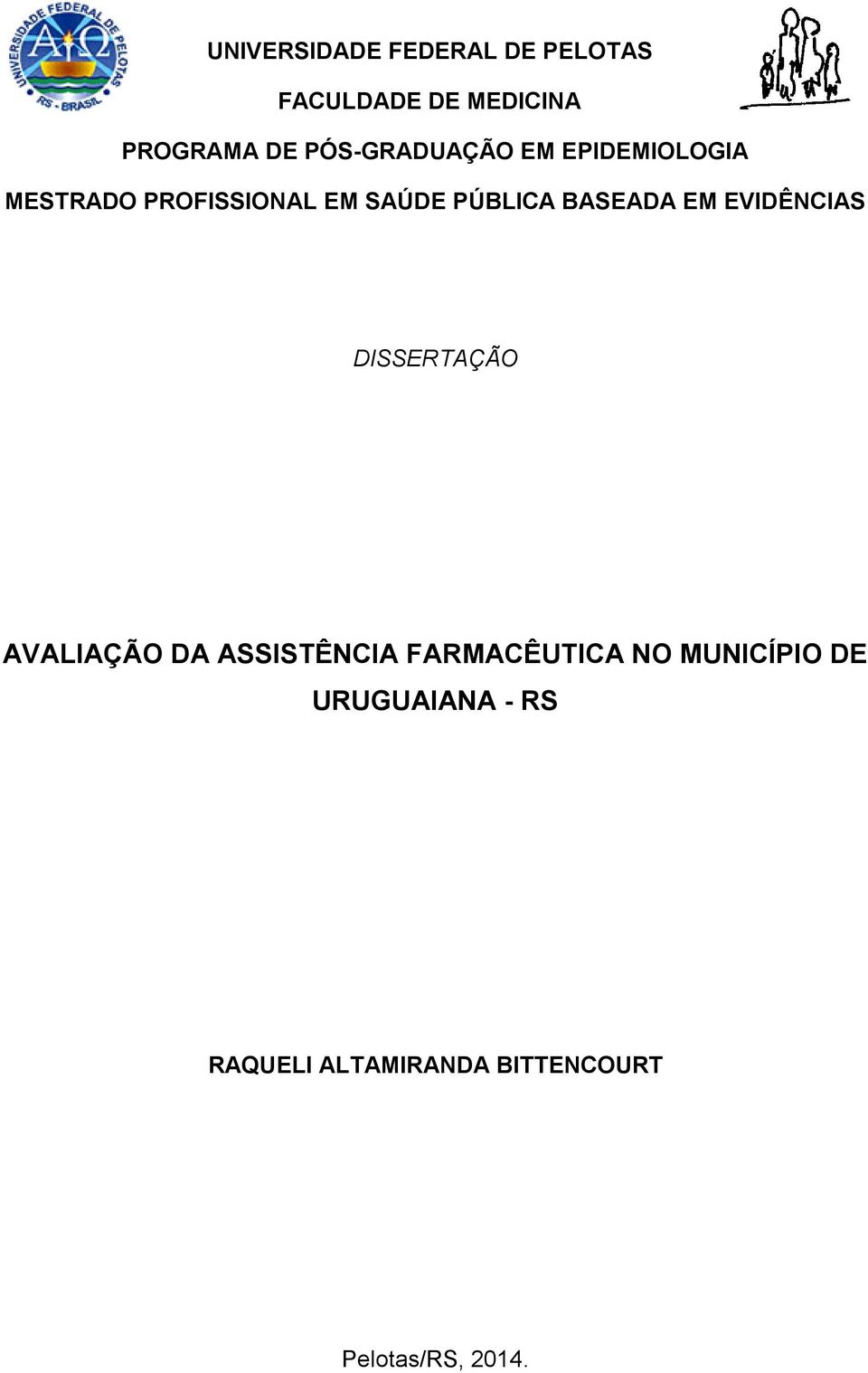 UNIVERSIDADE FEDERAL DE PELOTAS
RS - BRASIL

UNIVERSIDADE FEDERAL DE PELOTAS

FACULDADE DE MEDICINA

PROGRAMA DE PÓS-GRADUAÇÃO EM EPIDEMIOLOGIA

MESTRADO PROFISSIONAL EM SAÚDE PÚBLICA BASEADA EM EVIDÊNCIAS

DISSERTAÇÃO

AVALIAÇÃO DA ASSISTÊNCIA FARMACÊUTICA NO MUNICÍPIO DE URUGUAIANA - RS

RAQUELI ALTAMIRANDA BITTENCOURT

Pelotas/RS, 2014.